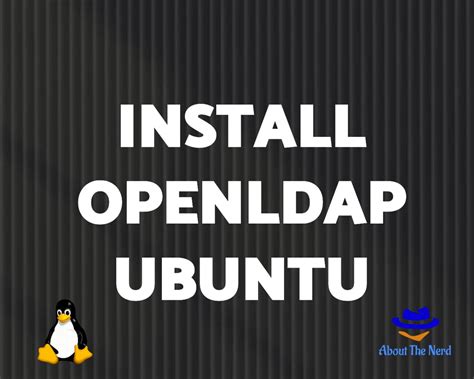 INSTALL OPENLDAP UBUNTU

About The Nerd